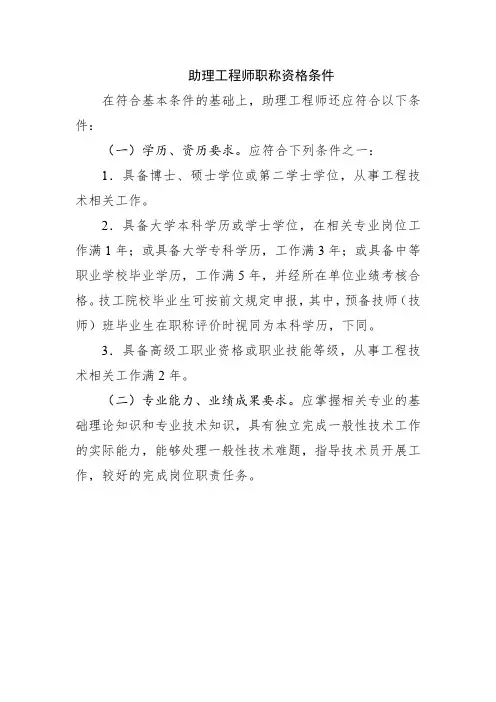 助理工程师职称资格条件

在符合基本条件的基础上，助理工程师还应符合以下条件：

（一）学历、资历要求。应符合下列条件之一：

1．具备博士、硕士学位或第二学士学位，从事工程技术相关工作。

2．具备大学本科学历或学士学位，在相关专业岗位工作满1年；或具备大学专科学历，工作满3年；或具备中等职业学校毕业学历，工作满5年，并经所在单位业绩考核合格。技工院校毕业生可按前文规定申报，其中，预备技师（技师）班毕业生在职称评价时视同为本科学历，下同。

3．具备高级工职业资格或职业技能等级，从事工程技术相关工作满2年。

（二）专业能力、业绩成果要求。应掌握相关专业的基础理论知识和专业技术知识，具有独立完成一般性技术工作的实际能力，能够处理一般性技术难题，指导技术员开展工作，较好的完成岗位职责任务。